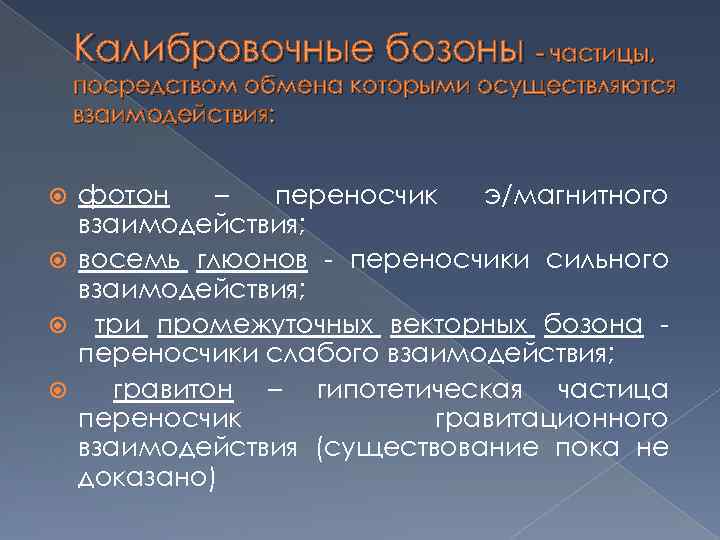 Калибровочные бозоны - частицы, посредством обмена которыми осуществляются взаимодействия:

фотон – переносчик э/магнитного взаимодействия;

восемь глюонов - переносчики сильного взаимодействия;

три промежуточных векторных бозона - переносчики слабого взаимодействия;

гравитон – гипотетическая частица переносчик гравитационного взаимодействия (существование пока не доказано)